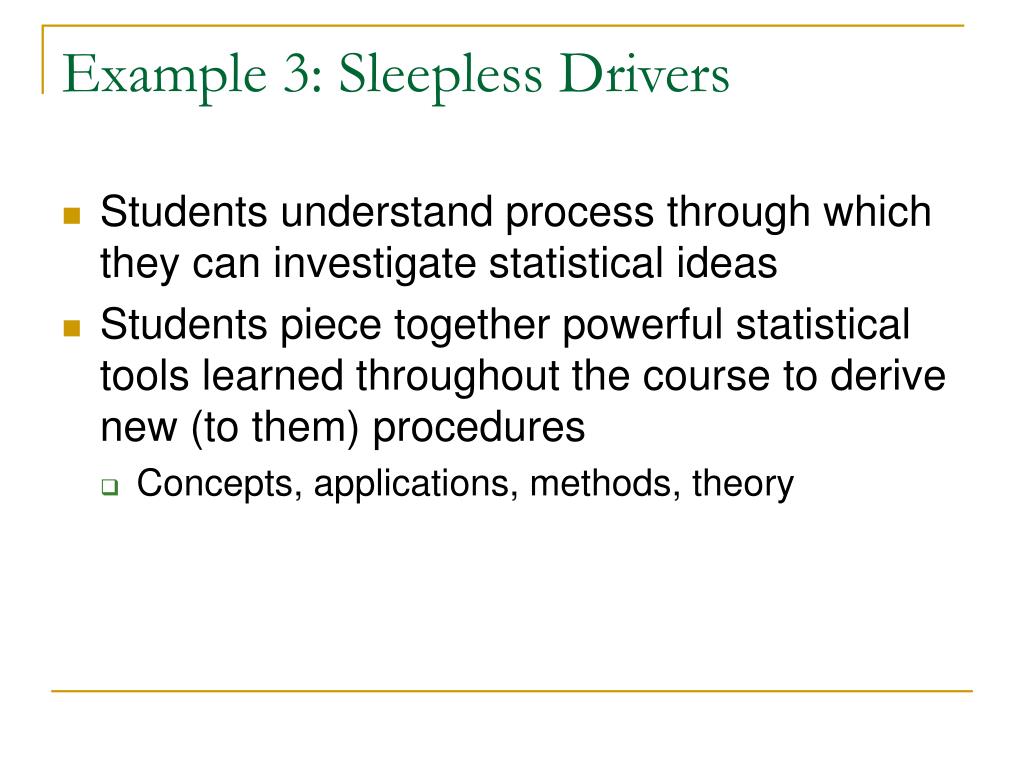 Example 3: Sleepless Drivers

Students understand process through which they can investigate statistical ideas

Students piece together powerful statistical tools learned throughout the course to derive new (to them) procedures

Concepts, applications, methods, theory